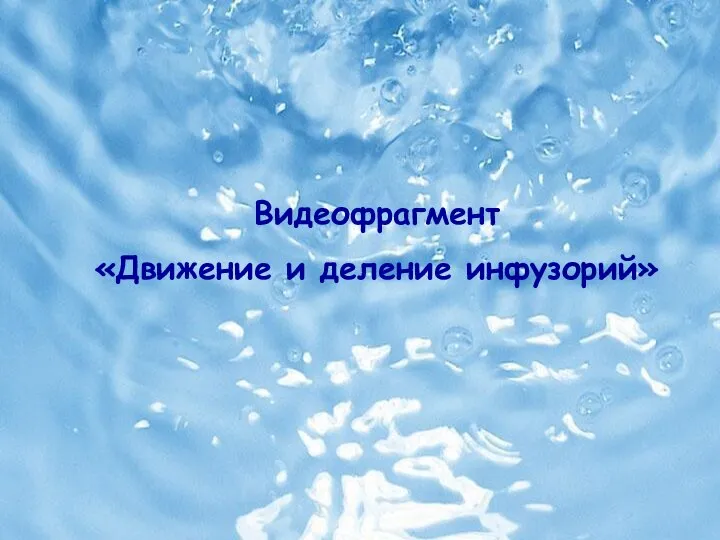 Видеофрагмент
«Движение и деление инфузорий»